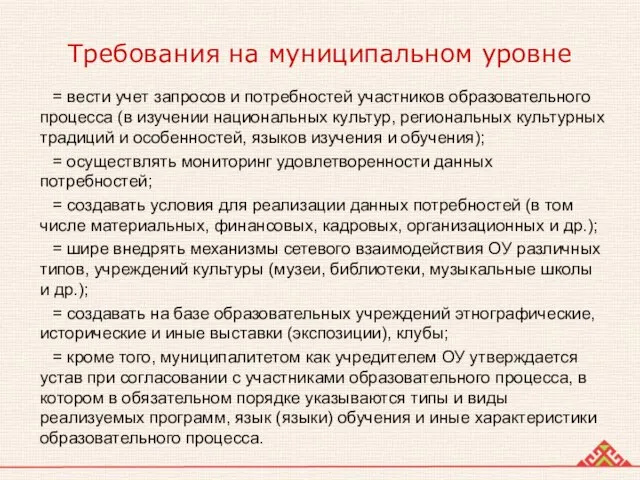 Требования на муниципальном уровне

= вести учет запросов и потребностей участников образовательного процесса (в изучении национальных культур, региональных культурных традиций и особенностей, языков изучения и обучения);

= осуществлять мониторинг удовлетворенности данных потребностей;

= создавать условия для реализации данных потребностей (в том числе материальных, финансовых, кадровых, организационных и др.);

= шире внедрять механизмы сетевого взаимодействия ОУ различных типов, учреждений культуры (музеи, библиотеки, музыкальные школы и др.);

= создавать на базе образовательных учреждений этнографические, исторические и иные выставки (экспозиции), клубы;

= кроме того, муниципалитетом как учредителем ОУ утверждается устав при согласовании с участниками образовательного процесса, в котором в обязательном порядке указываются типы и виды реализуемых программ, язык (языки) обучения и иные характеристики образовательного процесса.